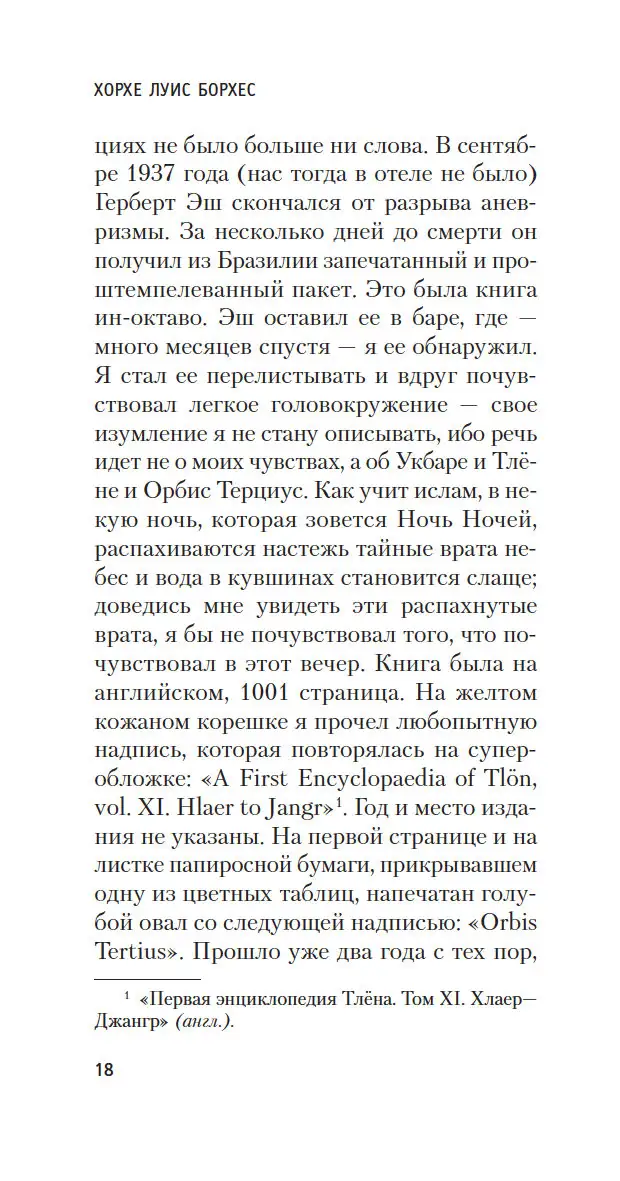 ХОРХЕ ЛУИС БОРХЕС

циях не было больше ни слова. В сентябре 1937 года (нас тогда в отеле не было) Герберт Эш скончался от разрыва аневризмы. За несколько дней до смерти он получил из Бразилии запечатанный и проштемпелеванный пакет. Это была книга ин-октаво. Эш оставил ее в баре, где — много месяцев спустя — я ее обнаружил. Я стал ее перелистывать и вдруг почувствовал легкое головокружение — свое изумление я не стану описывать, ибо речь идет не о моих чувствах, а об Укбаре и Тлёне и Орбис Терциус. Как учит ислам, в некую ночь, которая зовется Ночь Ночей, распахиваются настежь тайные врата небес и вода в кувшинах становится слаще; доведись мне увидеть эти распахнутые врата, я бы не почувствовал того, что почувствовал в этот вечер. Книга была на английском, 1001 страница. На желтом кожаном корешке я прочел любопытную надпись, которая повторялась на суперобложке: «A First Encyclopaedia of Tlön, vol. XI. Hlaer to Jangr»$^1$. Год и место издания не указаны. На первой странице и на листке папиросной бумаги, прикрывавшем одну из цветных таблиц, напечатан голубой овал со следующей надписью: «Orbis Tertius». Прошло уже два года с тех пор,

$^1$ «Первая энциклопедия Тлёна. Том XI. Хлаер—Джангр» (англ.).

18